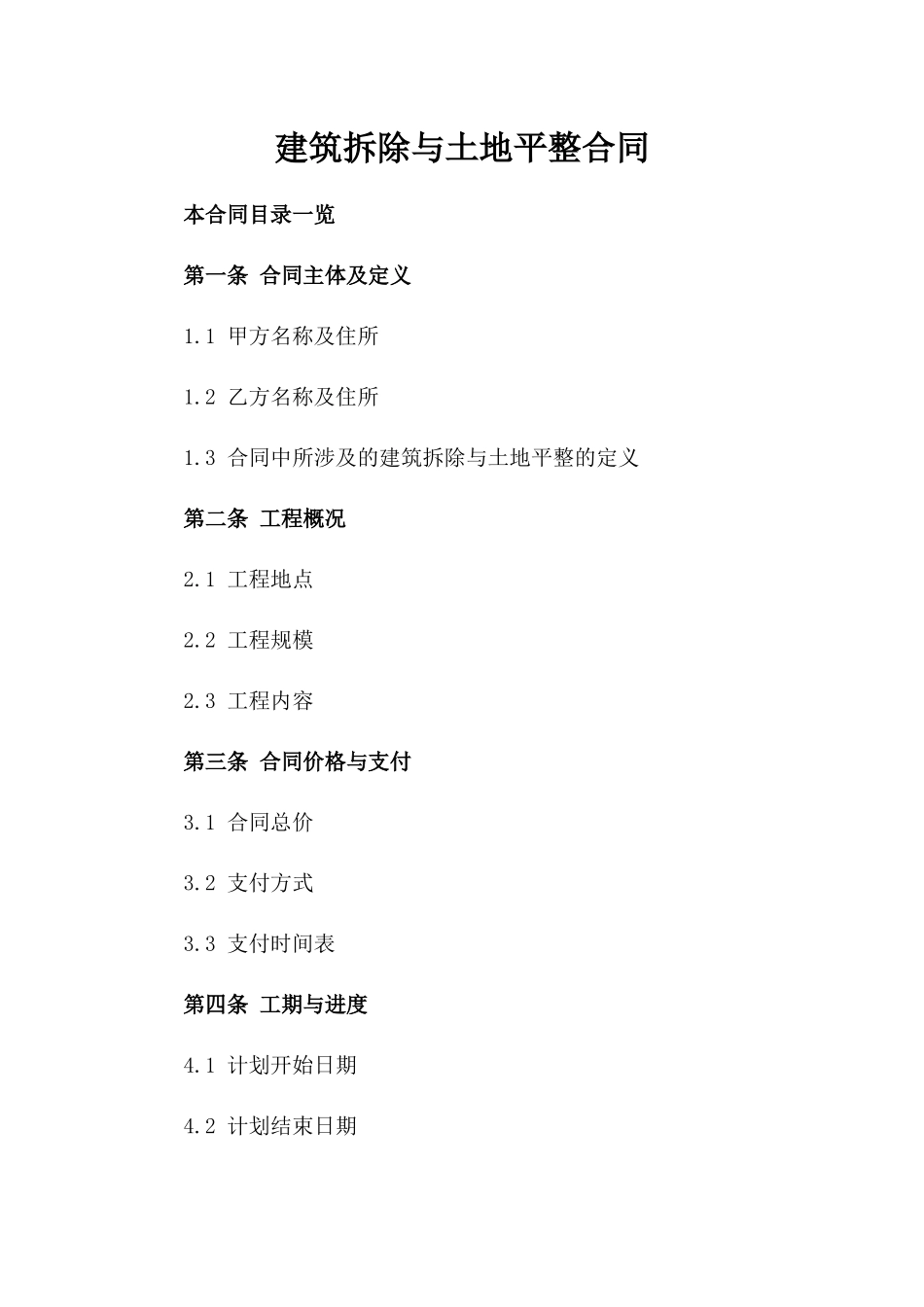 建筑拆除与土地平整合同

本合同目录一览

第一条 合同主体及定义

1.1 甲方名称及住所

1.2 乙方名称及住所

1.3 合同中所涉及的建筑拆除与土地平整的定义

第二条 工程概况

2.1 工程地点

2.2 工程规模

2.3 工程内容

第三条 合同价格与支付

3.1 合同总价

3.2 支付方式

3.3 支付时间表

第四条 工期与进度

4.1 计划开始日期

4.2 计划结束日期